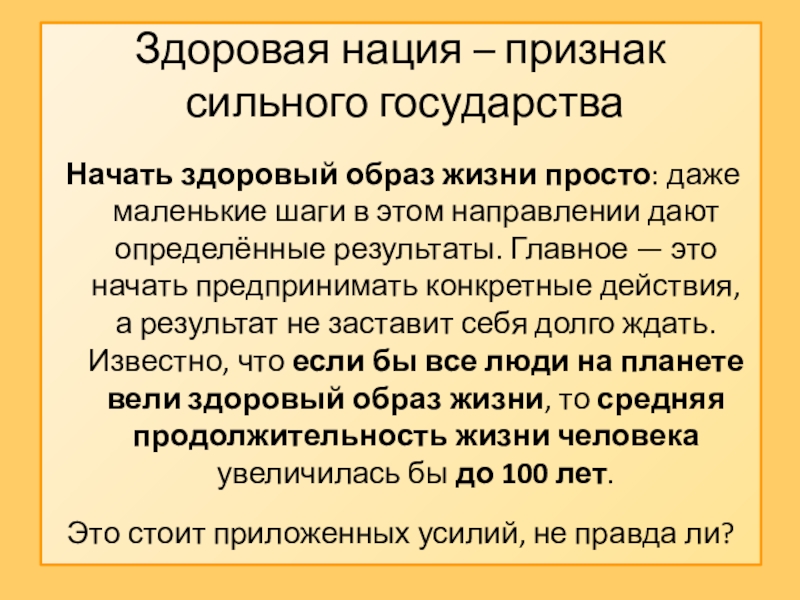 Здоровая нация – признак сильного государства

Начать здоровый образ жизни просто: даже маленькие шаги в этом направлении дают определённые результаты. Главное — это начать предпринимать конкретные действия, а результат не заставит себя долго ждать. Известно, что если бы все люди на планете вели здоровый образ жизни, то средняя продолжительность жизни человека увеличилась бы до 100 лет.

Это стоит приложенных усилий, не правда ли?